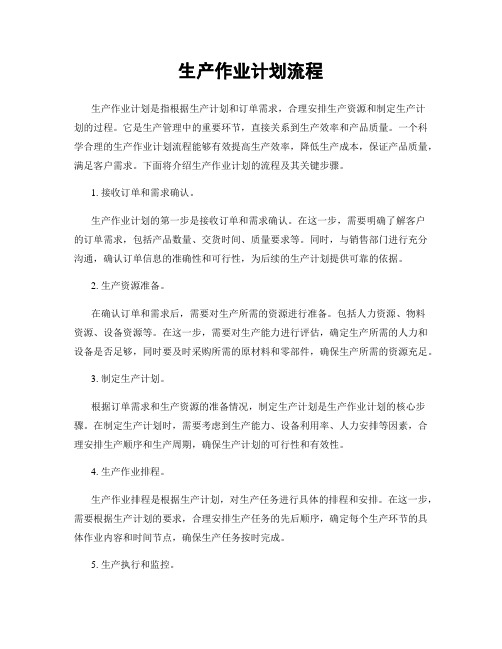 生产作业计划流程

生产作业计划是指根据生产计划和订单需求，合理安排生产资源和制定生产计划的过程。它是生产管理中的重要环节，直接关系到生产效率和产品质量。一个科学合理的生产作业计划流程能够有效提高生产效率，降低生产成本，保证产品质量，满足客户需求。下面将介绍生产作业计划的流程及其关键步骤。

1. 接收订单和需求确认。

生产作业计划的第一步是接收订单和需求确认。在这一步，需要明确了解客户的订单需求，包括产品数量、交货时间、质量要求等。同时，与销售部门进行充分沟通，确认订单信息的准确性和可行性，为后续的生产计划提供可靠的依据。

2. 生产资源准备。

在确认订单和需求后，需要对生产所需的资源进行准备。包括人力资源、物料资源、设备资源等。在这一步，需要对生产能力进行评估，确定生产所需的人力和设备是否足够，同时要及时采购所需的原材料和零部件，确保生产所需的资源充足。

3. 制定生产计划。

根据订单需求和生产资源的准备情况，制定生产计划是生产作业计划的核心步骤。在制定生产计划时，需要考虑到生产能力、设备利用率、人力安排等因素，合理安排生产顺序和生产周期，确保生产计划的可行性和有效性。

4. 生产作业排程。

生产作业排程是根据生产计划，对生产任务进行具体的排程和安排。在这一步，需要根据生产计划的要求，合理安排生产任务的先后顺序，确定每个生产环节的具体作业内容和时间节点，确保生产任务按时完成。

5. 生产执行和监控。